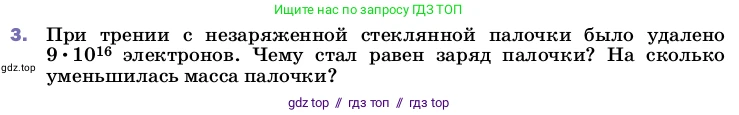 Ищите нас по запросу ГДЗ ТОП

3. При трении с незаряженной стеклянной палочки было удалено $9 \cdot 10^{16}$ электронов. Чему стал равен заряд палочки? На сколько уменьшилась масса палочки?

gdz.top

gdz top // гдз топ // гдз top